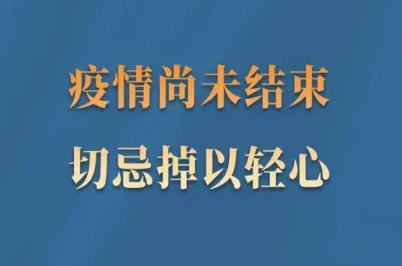 疫情尚未结束
切忌掉以轻心